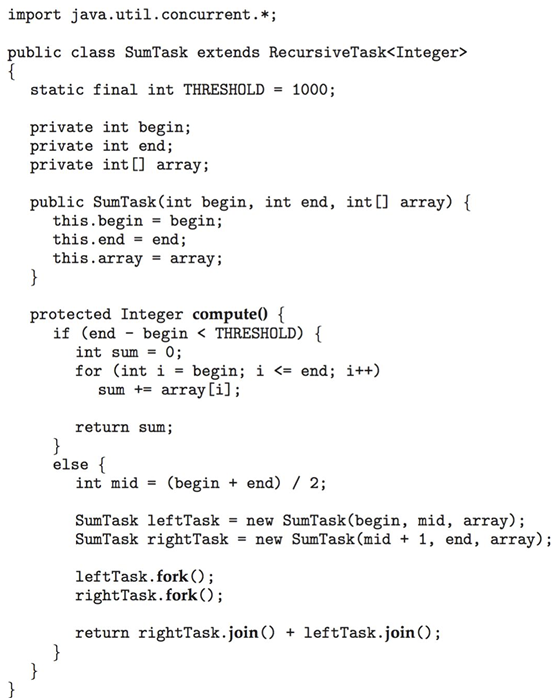 import java.util.concurrent.*;

public class SumTask extends RecursiveTask<Integer>
{
  static final int THRESHOLD = 1000;

  private int begin;
  private int end;
  private int[] array;

  public SumTask(int begin, int end, int[] array) {
    this.begin = begin;
    this.end = end;
    this.array = array;
  }

  protected Integer compute() {
    if (end - begin < THRESHOLD) {
      int sum = 0;
      for (int i = begin; i <= end; i++)
        sum += array[i];

      return sum;
    }
    else {
      int mid = (begin + end) / 2;

      SumTask leftTask = new SumTask(begin, mid, array);
      SumTask rightTask = new SumTask(mid + 1, end, array);

      leftTask.fork();
      rightTask.fork();

      return rightTask.join() + leftTask.join();
    }
  }
}